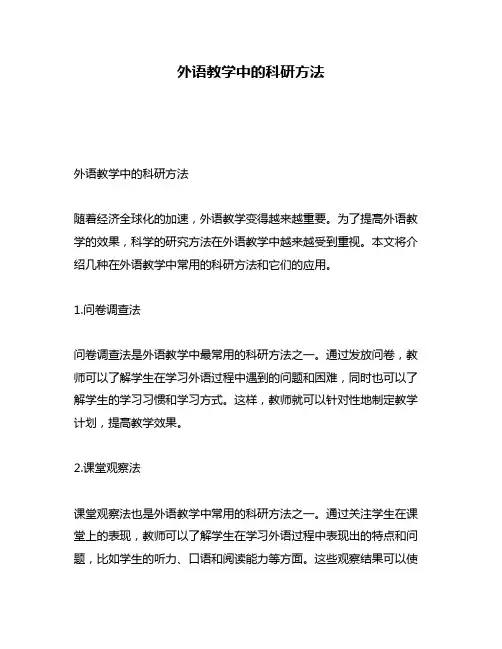 外语教学中的科研方法

外语教学中的科研方法

随着经济全球化的加速，外语教学变得越来越重要。为了提高外语教学的效果，科学的研究方法在外语教学中越来越受到重视。本文将介绍几种在外语教学中常用的科研方法和它们的应用。

1.问卷调查法

问卷调查法是外语教学中最常用的科研方法之一。通过发放问卷，教师可以了解学生在学习外语过程中遇到的问题和困难，同时也可以了解学生的学习习惯和学习方式。这样，教师就可以针对性地制定教学计划，提高教学效果。

2.课堂观察法

课堂观察法也是外语教学中常用的科研方法之一。通过关注学生在课堂上的表现，教师可以了解学生在学习外语过程中表现出的特点和问题，比如学生的听力、口语和阅读能力等方面。这些观察结果可以使